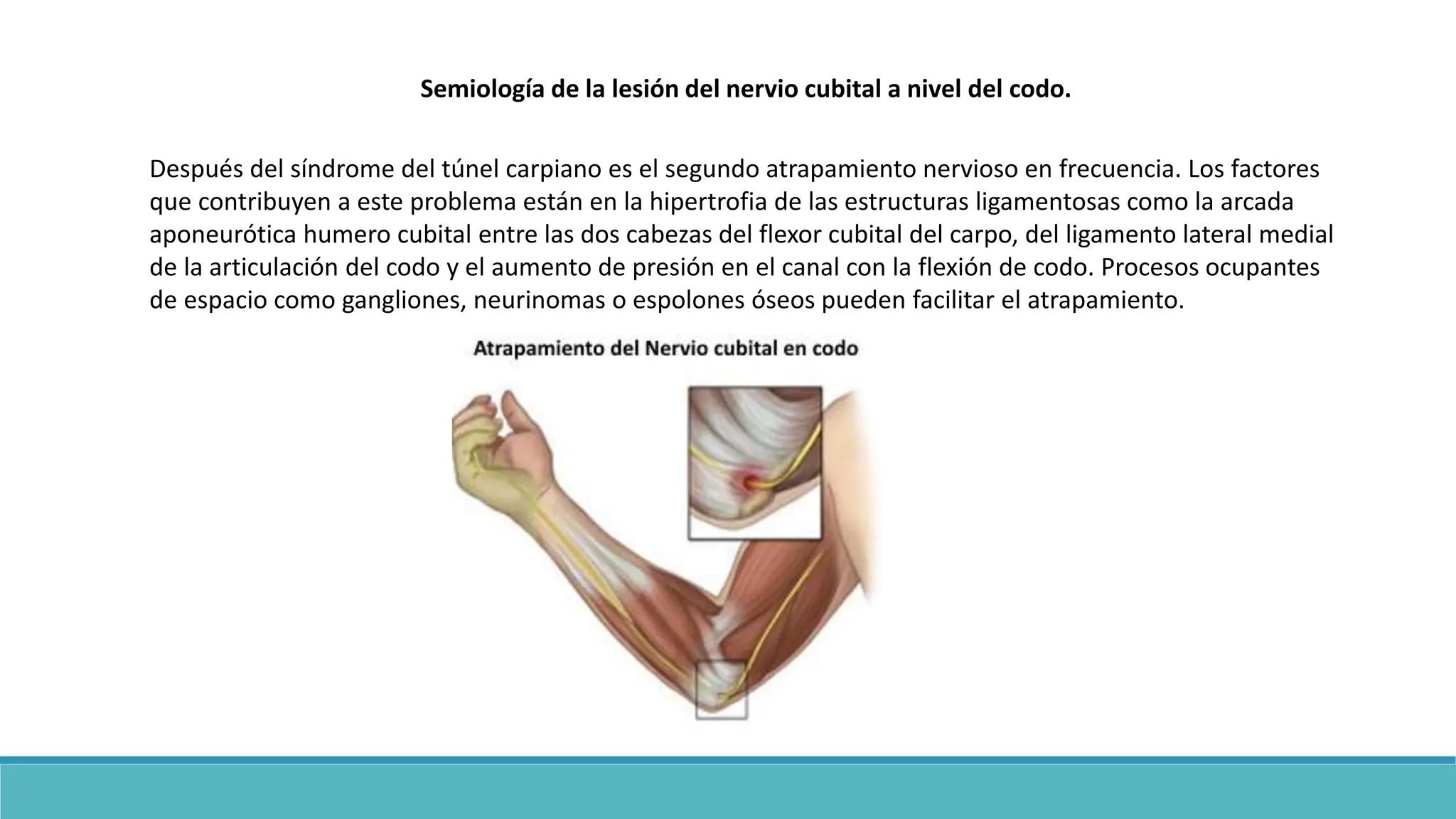 Semiología de la lesión del nervio cubital a nivel del codo.

Después del síndrome del túnel carpiano es el segundo atrapamiento nervioso en frecuencia. Los factores que contribuyen a este problema están en la hipertrofia de las estructuras ligamentosas como la arcada aponeurótica humero cubital entre las dos cabezas del flexor cubital del carpo, del ligamento lateral medial de la articulación del codo y el aumento de presión en el canal con la flexión de codo. Procesos ocupantes de espacio como gangliones, neurinomas o espolones óseos pueden facilitar el atrapamiento.

Atrapamiento del Nervio cubital en codo